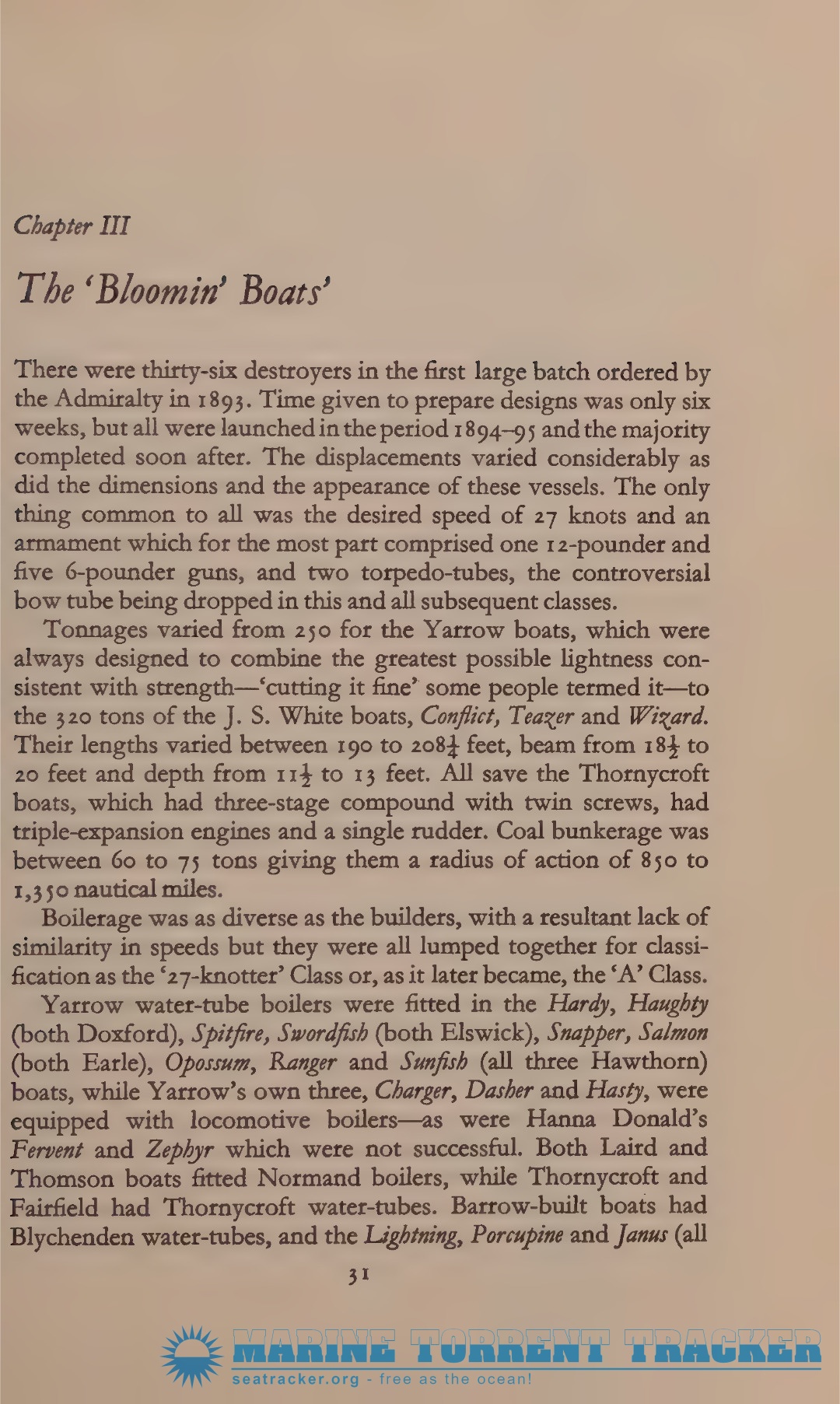 Chapter III

The 'Bloomin' Boats'

There were thirty-six destroyers in the first large batch ordered by the Admiralty in 1893. Time given to prepare designs was only six weeks, but all were launched in the period 1894–95 and the majority completed soon after. The displacements varied considerably as did the dimensions and the appearance of these vessels. The only thing common to all was the desired speed of 27 knots and an armament which for the most part comprised one 12-pounder and five 6-pounder guns, and two torpedo-tubes, the controversial bow tube being dropped in this and all subsequent classes.

Tonnages varied from 250 for the Yarrow boats, which were always designed to combine the greatest possible lightness consistent with strength—'cutting it fine' some people termed it—to the 320 tons of the J. S. White boats, Conflict, Teazer and Wizard. Their lengths varied between 190 to $208\frac{1}{4}$ feet, beam from $18\frac{1}{2}$ to 20 feet and depth from $11\frac{1}{2}$ to 13 feet. All save the Thornycroft boats, which had three-stage compound with twin screws, had triple-expansion engines and a single rudder. Coal bunkerage was between 60 to 75 tons giving them a radius of action of 850 to 1,350 nautical miles.

Boilerage was as diverse as the builders, with a resultant lack of similarity in speeds but they were all lumped together for classification as the '27-knotter' Class or, as it later became, the 'A' Class.

Yarrow water-tube boilers were fitted in the Hardy, Haughty (both Doxford), Spitfire, Swordfish (both Elswick), Snapper, Salmon (both Earle), Opossum, Ranger and Sunfish (all three Hawthorn) boats, while Yarrow's own three, Charger, Dasher and Hasty, were equipped with locomotive boilers—as were Hanna Donald's Fervent and Zephyr which were not successful. Both Laird and Thomson boats fitted Normand boilers, while Thornycroft and Fairfield had Thornycroft water-tubes. Barrow-built boats had Blychenden water-tubes, and the Lightning, Porcupine and Janus (all

31

MARINE TORRENT TRACKER
seatracker.org - free as the ocean!